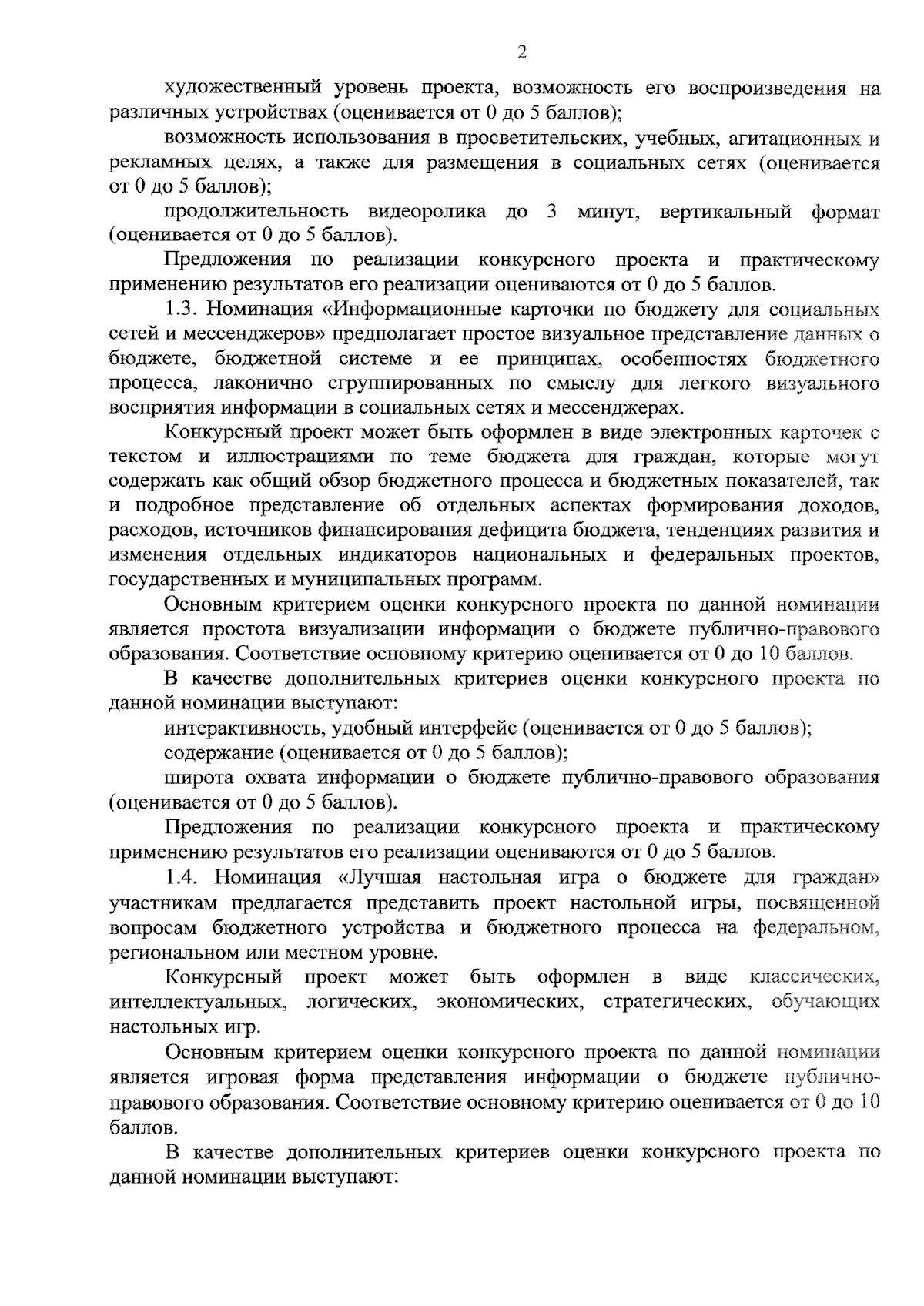 2

художественный уровень проекта, возможность его воспроизведения на различных устройствах (оценивается от 0 до 5 баллов);

возможность использования в просветительских, учебных, агитационных и рекламных целях, а также для размещения в социальных сетях (оценивается от 0 до 5 баллов);

продолжительность видеоролика до 3 минут, вертикальный формат (оценивается от 0 до 5 баллов).

Предложения по реализации конкурсного проекта и практическому применению результатов его реализации оцениваются от 0 до 5 баллов.

1.3. Номинация «Информационные карточки по бюджету для социальных сетей и мессенджеров» предполагает простое визуальное представление данных о бюджете, бюджетной системе и ее принципах, особенностях бюджетного процесса, лаконично сгруппированных по смыслу для легкого визуального восприятия информации в социальных сетях и мессенджерах.

Конкурсный проект может быть оформлен в виде электронных карточек с текстом и иллюстрациями по теме бюджета для граждан, которые могут содержать как общий обзор бюджетного процесса и бюджетных показателей, так и подробное представление об отдельных аспектах формирования доходов, расходов, источников финансирования дефицита бюджета, тенденциях развития и изменения отдельных индикаторов национальных и федеральных проектов, государственных и муниципальных программ.

Основным критерием оценки конкурсного проекта по данной номинации является простота визуализации информации о бюджете публично-правового образования. Соответствие основному критерию оценивается от 0 до 10 баллов.

В качестве дополнительных критериев оценки конкурсного проекта по данной номинации выступают:

интерактивность, удобный интерфейс (оценивается от 0 до 5 баллов);

содержание (оценивается от 0 до 5 баллов);

широта охвата информации о бюджете публично-правового образования (оценивается от 0 до 5 баллов).

Предложения по реализации конкурсного проекта и практическому применению результатов его реализации оцениваются от 0 до 5 баллов.

1.4. Номинация «Лучшая настольная игра о бюджете для граждан» участникам предлагается представить проект настольной игры, посвященной вопросам бюджетного устройства и бюджетного процесса на федеральном, региональном или местном уровне.

Конкурсный проект может быть оформлен в виде классических, интеллектуальных, логических, экономических, стратегических, обучающих настольных игр.

Основным критерием оценки конкурсного проекта по данной номинации является игровая форма представления информации о бюджете публично-правового образования. Соответствие основному критерию оценивается от 0 до 10 баллов.

В качестве дополнительных критериев оценки конкурсного проекта по данной номинации выступают: